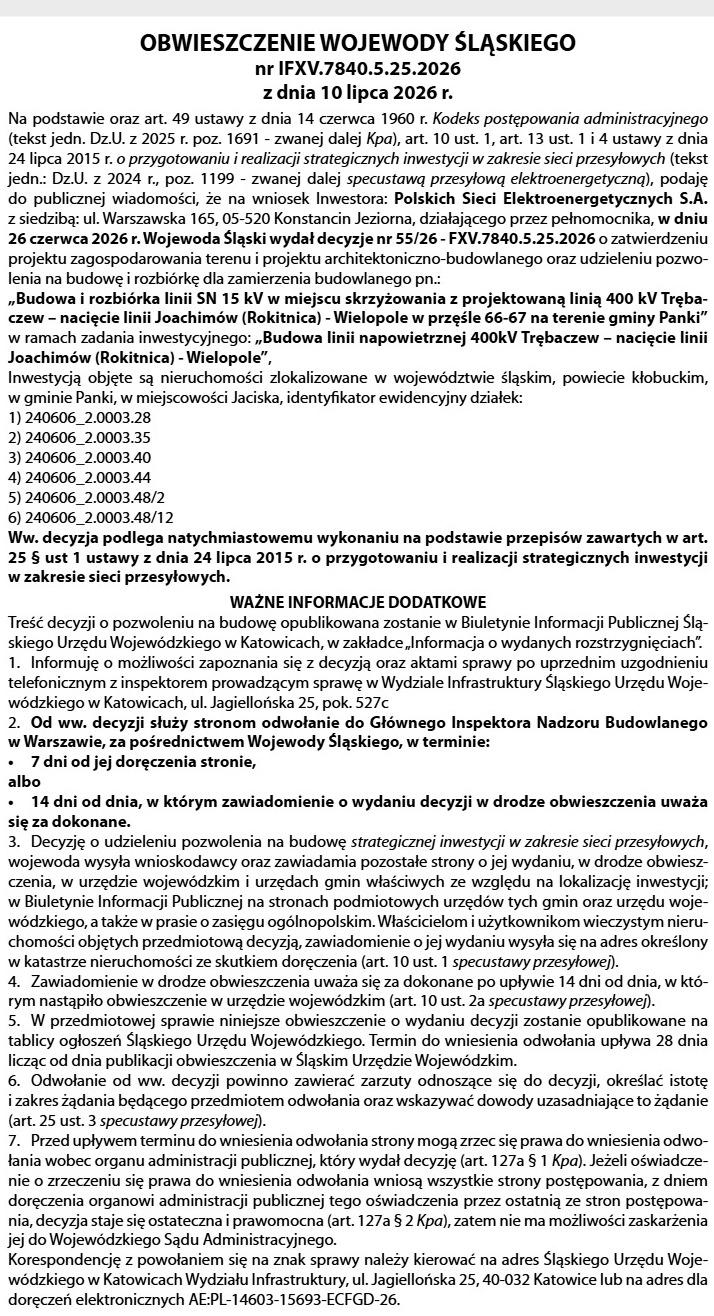 OBWIESZCZENIE WOJEWODY ŚLĄSKIEGO
nr IFXV.7840.5.25.2026
z dnia 10 lipca 2026 r.

Na podstawie oraz art. 49 ustawy z dnia 14 czerwca 1960 r. Kodeks postępowania administracyjnego (tekst jedn. Dz.U. z 2025 r. poz. 1691 - zwanej dalej Kpa), art. 10 ust. 1, art. 13 ust. 1 i 4 ustawy z dnia 24 lipca 2015 r. o przygotowaniu i realizacji strategicznych inwestycji w zakresie sieci przesyłowych (tekst jedn.: Dz.U. z 2024 r., poz. 1199 - zwanej dalej specustawą przesyłową elektroenergetyczną), podaję do publicznej wiadomości, że na wniosek Inwestora: Polskich Sieci Elektroenergetycznych S.A. z siedzibą: ul. Warszawska 165, 05-520 Konstancin Jeziorna, działającego przez pełnomocnika, w dniu 26 czerwca 2026 r. Wojewoda Śląski wydał decyzje nr 55/26 - FXV.7840.5.25.2026 o zatwierdzeniu projektu zagospodarowania terenu i projektu architektoniczno-budowlanego oraz udzieleniu pozwolenia na budowę i rozbiórkę dla zamierzenia budowlanego pn.:
„Budowa i rozbiórka linii SN 15 kV w miejscu skrzyżowania z projektowaną linią 400 kV Trębaczew – nacięcie linii Joachimów (Rokitnica) - Wielopole w przęśle 66-67 na terenie gminy Panki"
w ramach zadania inwestycyjnego: „Budowa linii napowietrznej 400kV Trębaczew – nacięcie linii Joachimów (Rokitnica) - Wielopole",
Inwestycją objęte są nieruchomości zlokalizowane w województwie śląskim, powiecie kłobuckim, w gminie Panki, w miejscowości Jaciska, identyfikator ewidencyjny działek:
1) 240606_2.0003.28
2) 240606_2.0003.35
3) 240606_2.0003.40
4) 240606_2.0003.44
5) 240606_2.0003.48/2
6) 240606_2.0003.48/12
Ww. decyzja podlega natychmiastowemu wykonaniu na podstawie przepisów zawartych w art. 25 § ust 1 ustawy z dnia 24 lipca 2015 r. o przygotowaniu i realizacji strategicznych inwestycji w zakresie sieci przesyłowych.

WAŻNE INFORMACJE DODATKOWE
Treść decyzji o pozwoleniu na budowę opublikowana zostanie w Biuletynie Informacji Publicznej Śląskiego Urzędu Wojewódzkiego w Katowicach, w zakładce „Informacja o wydanych rozstrzygnięciach".
1. Informuję o możliwości zapoznania się z decyzją oraz aktami sprawy po uprzednim uzgodnieniu telefonicznym z inspektorem prowadzącym sprawę w Wydziale Infrastruktury Śląskiego Urzędu Wojewódzkiego w Katowicach, ul. Jagiellońska 25, pok. 527c
2. Od ww. decyzji służy stronom odwołanie do Głównego Inspektora Nadzoru Budowlanego w Warszawie, za pośrednictwem Wojewody Śląskiego, w terminie:
• 7 dni od jej doręczenia stronie,
albo
• 14 dni od dnia, w którym zawiadomienie o wydaniu decyzji w drodze obwieszczenia uważa się za dokonane.
3. Decyzję o udzieleniu pozwolenia na budowę strategicznej inwestycji w zakresie sieci przesyłowych, wojewoda wysyła wnioskodawcy oraz zawiadamia pozostałe strony o jej wydaniu, w drodze obwieszczenia, w urzędzie wojewódzkim i urzędach gmin właściwych ze względu na lokalizację inwestycji; w Biuletynie Informacji Publicznej na stronach podmiotowych urzędów tych gmin oraz urzędu wojewódzkiego, a także w prasie o zasięgu ogólnopolskim. Właścicielom i użytkownikom wieczystym nieruchomości objętych przedmiotową decyzją, zawiadomienie o jej wydaniu wysyła się na adres określony w katastrze nieruchomości ze skutkiem doręczenia (art. 10 ust. 1 specustawy przesyłowej).
4. Zawiadomienie w drodze obwieszczenia uważa się za dokonane po upływie 14 dni od dnia, w którym nastąpiło obwieszczenie w urzędzie wojewódzkim (art. 10 ust. 2a specustawy przesyłowej).
5. W przedmiotowej sprawie niniejsze obwieszczenie o wydaniu decyzji zostanie opublikowane na tablicy ogłoszeń Śląskiego Urzędu Wojewódzkiego. Termin do wniesienia odwołania upływa 28 dnia licząc od dnia publikacji obwieszczenia w Śląskim Urzędzie Wojewódzkim.
6. Odwołanie od ww. decyzji powinno zawierać zarzuty odnoszące się do decyzji, określać istotę i zakres żądania będącego przedmiotem odwołania oraz wskazywać dowody uzasadniające to żądanie (art. 25 ust. 3 specustawy przesyłowej).
7. Przed upływem terminu do wniesienia odwołania strony mogą zrzec się prawa do wniesienia odwołania wobec organu administracji publicznej, który wydał decyzję (art. 127a § 1 Kpa). Jeżeli oświadczenie o zrzeczeniu się prawa do wniesienia odwołania wniosą wszystkie strony postępowania, z dniem doręczenia organowi administracji publicznej tego oświadczenia przez ostatnią ze stron postępowania, decyzja staje się ostateczna i prawomocna (art. 127a § 2 Kpa), zatem nie ma możliwości zaskarżenia jej do Wojewódzkiego Sądu Administracyjnego.
Korespondencję z powołaniem się na znak sprawy należy kierować na adres Śląskiego Urzędu Wojewódzkiego w Katowicach Wydziału Infrastruktury, ul. Jagiellońska 25, 40-032 Katowice lub na adres dla doręczeń elektronicznych AE:PL-14603-15693-ECFGD-26.